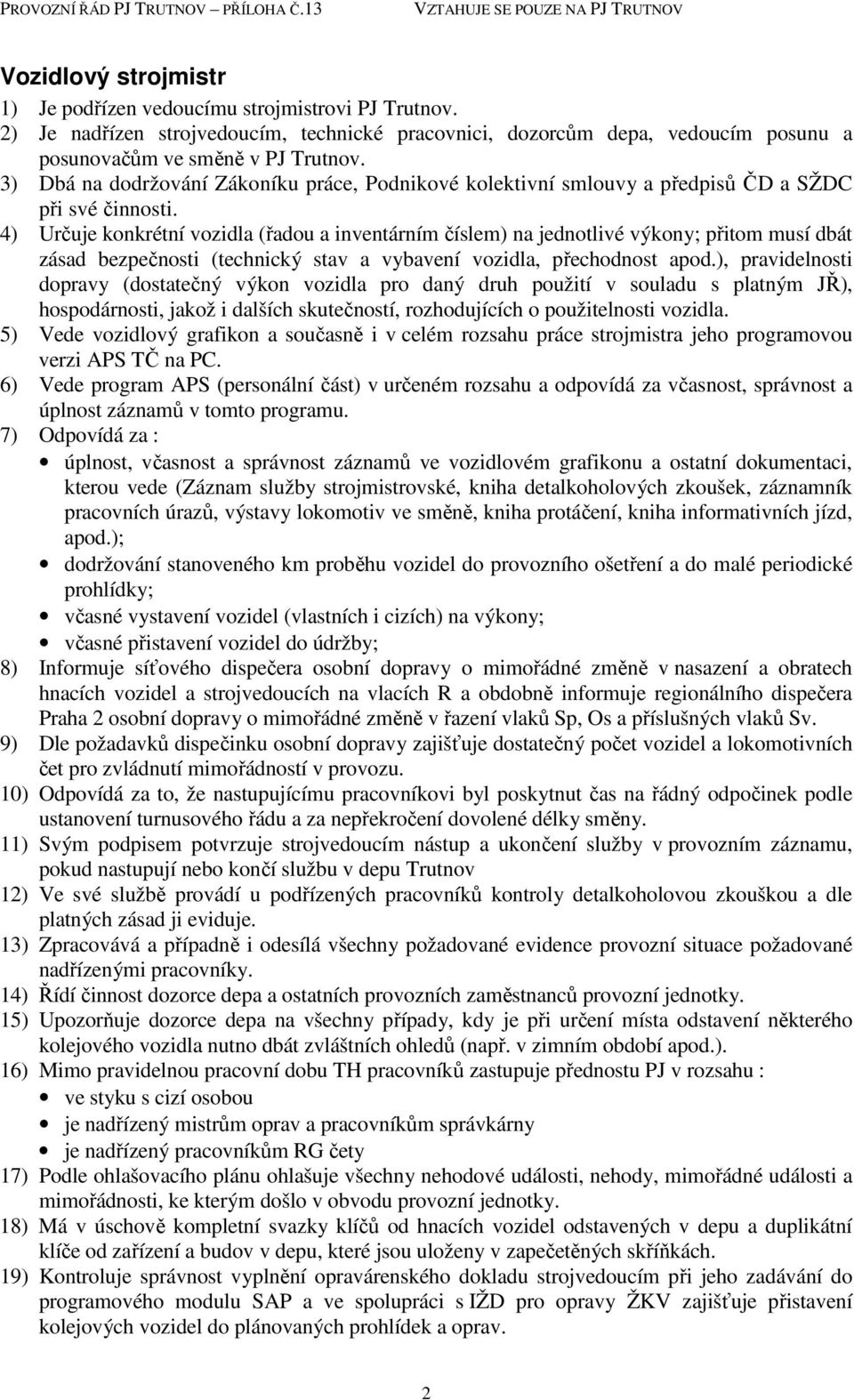 PROVOZNÍ ŘÁD PJ TRUTNOV – PŘÍLOHA Č.13 VZTAHUJE SE POUZE NA PJ TRUTNOV

Vozidlový strojmistr

1) Je podřízen vedoucímu strojmistrovi PJ Trutnov.
2) Je nadřízen strojvedoucím, technické pracovnici, dozorcům depa, vedoucím posunu a posunovačům ve směně v PJ Trutnov.
3) Dbá na dodržování Zákoníku práce, Podnikové kolektivní smlouvy a předpisů ČD a SŽDC při své činnosti.
4) Určuje konkrétní vozidla (řadou a inventárním číslem) na jednotlivé výkony; přitom musí dbát zásad bezpečnosti (technický stav a vybavení vozidla, přechodnost apod.), pravidelnosti dopravy (dostatečný výkon vozidla pro daný druh použití v souladu s platným JŘ), hospodárnosti, jakož i dalších skutečností, rozhodujících o použitelnosti vozidla.
5) Vede vozidlový grafikon a současně i v celém rozsahu práce strojmistra jeho programovou verzi APS TČ na PC.
6) Vede program APS (personální část) v určeném rozsahu a odpovídá za včasnost, správnost a úplnost záznamů v tomto programu.
7) Odpovídá za :
• úplnost, včasnost a správnost záznamů ve vozidlovém grafikonu a ostatní dokumentaci, kterou vede (Záznam služby strojmistrovské, kniha detalkoholových zkoušek, záznamník pracovních úrazů, výstavy lokomotiv ve směně, kniha protáčení, kniha informativních jízd, apod.);
• dodržování stanoveného km proběhu vozidel do provozního ošetření a do malé periodické prohlídky;
• včasné vystavení vozidel (vlastních i cizích) na výkony;
• včasné přistavení vozidel do údržby;
8) Informuje síťového dispečera osobní dopravy o mimořádné změně v nasazení a obratech hnacích vozidel a strojvedoucích na vlacích R a obdobně informuje regionálního dispečera Praha 2 osobní dopravy o mimořádné změně v řazení vlaků Sp, Os a příslušných vlaků Sv.
9) Dle požadavků dispečinku osobní dopravy zajišťuje dostatečný počet vozidel a lokomotivních čet pro zvládnutí mimořádností v provozu.
10) Odpovídá za to, že nastupujícímu pracovníkovi byl poskytnut čas na řádný odpočinek podle ustanovení turnusového řádu a za nepřekročení dovolené délky směny.
11) Svým podpisem potvrzuje strojvedoucím nástup a ukončení služby v provozním záznamu, pokud nastupují nebo končí službu v depu Trutnov
12) Ve své službě provádí u podřízených pracovníků kontroly detalkoholovou zkouškou a dle platných zásad ji eviduje.
13) Zpracovává a případně i odesílá všechny požadované evidence provozní situace požadované nadřízenými pracovníky.
14) Řídí činnost dozorce depa a ostatních provozních zaměstnanců provozní jednotky.
15) Upozorňuje dozorce depa na všechny případy, kdy je při určení místa odstavení některého kolejového vozidla nutno dbát zvláštních ohledů (např. v zimním období apod.).
16) Mimo pravidelnou pracovní dobu TH pracovníků zastupuje přednostu PJ v rozsahu :
• ve styku s cizí osobou
• je nadřízený mistrům oprav a pracovníkům správkárny
• je nadřízený pracovníkům RG čety
17) Podle ohlašovacího plánu ohlašuje všechny nehodové události, nehody, mimořádné události a mimořádnosti, ke kterým došlo v obvodu provozní jednotky.
18) Má v úschově kompletní svazky klíčů od hnacích vozidel odstavených v depu a duplikátní klíče od zařízení a budov v depu, které jsou uloženy v zapečetěných skříňkách.
19) Kontroluje správnost vyplnění opravárenského dokladu strojvedoucím při jeho zadávání do programového modulu SAP a ve spolupráci s IŽD pro opravy ŽKV zajišťuje přistavení kolejových vozidel do plánovaných prohlídek a oprav.

2